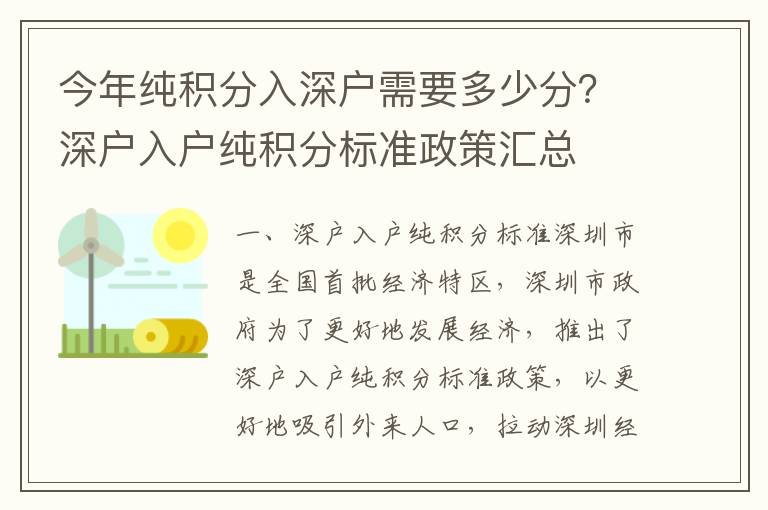 今年纯积分入深户需要多少分？深户入户纯积分标准政策汇总

一、深户入户纯积分标准深圳市是全国首批经济特区，深圳市政府为了更好地发展经济，推出了深户入户纯积分标准政策，以更好地吸引外来人口，拉动深圳经